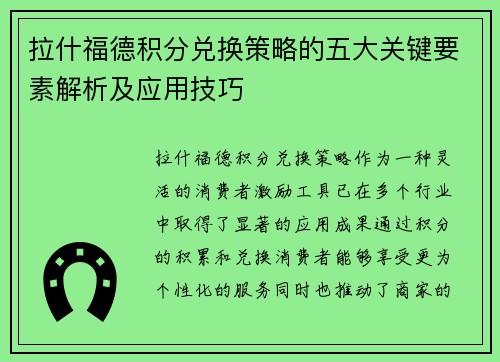 拉什福德积分兑换策略的五大关键要素解析及应用技巧

拉什福德积分兑换策略作为一种灵活的消费者激励工具已在多个行业中取得了显著的应用成果通过积分的积累和兑换消费者能够享受更为个性化的服务同时也推动了商家的